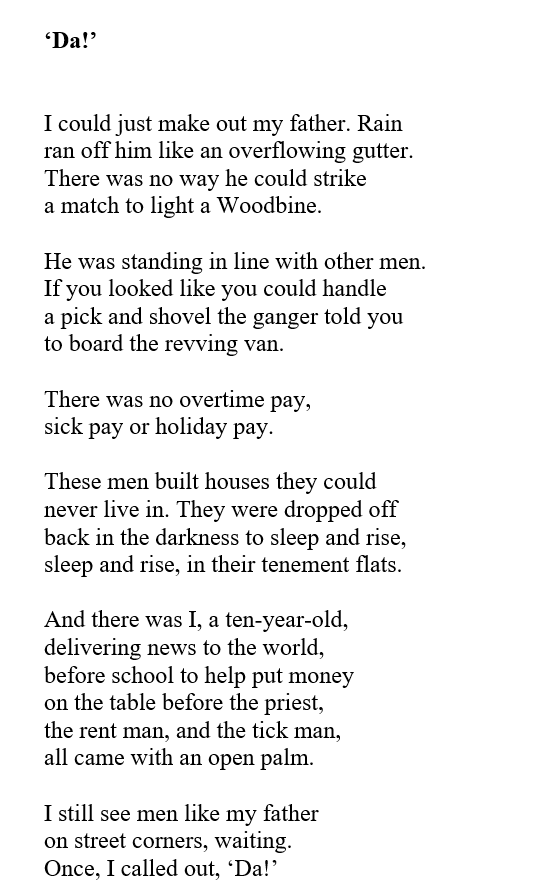 ‘Da!’

I could just make out my father. Rain
ran off him like an overflowing gutter.
There was no way he could strike
a match to light a Woodbine.

He was standing in line with other men.
If you looked like you could handle
a pick and shovel the ganger told you
to board the revving van.

There was no overtime pay,
sick pay or holiday pay.

These men built houses they could
never live in. They were dropped off
back in the darkness to sleep and rise,
sleep and rise, in their tenement flats.

And there was I, a ten-year-old,
delivering news to the world,
before school to help put money
on the table before the priest,
the rent man, and the tick man,
all came with an open palm.

I still see men like my father
on street corners, waiting.
Once, I called out, ‘Da!’